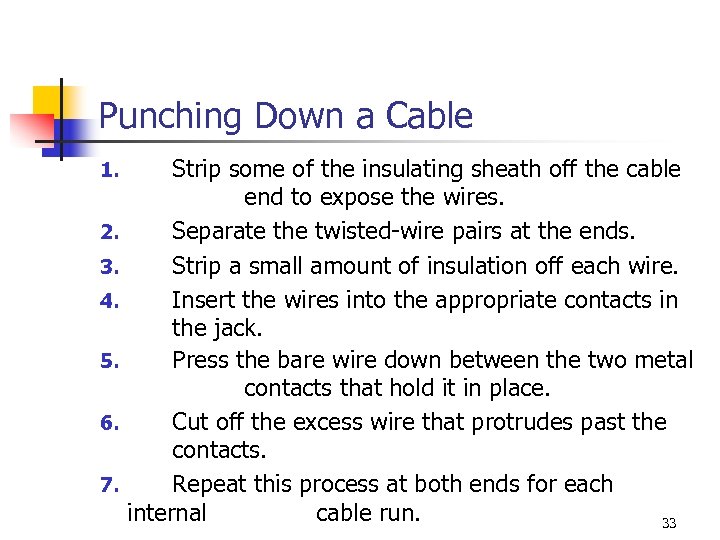 Punching Down a Cable

1. Strip some of the insulating sheath off the cable end to expose the wires.
2. Separate the twisted-wire pairs at the ends.
3. Strip a small amount of insulation off each wire.
4. Insert the wires into the appropriate contacts in the jack.
5. Press the bare wire down between the two metal contacts that hold it in place.
6. Cut off the excess wire that protrudes past the contacts.
7. Repeat this process at both ends for each internal cable run.

33